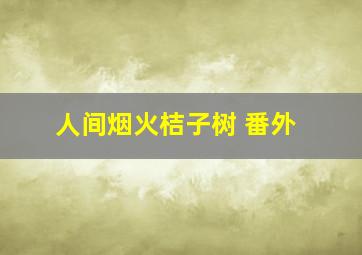 人间烟火桔子树 番外